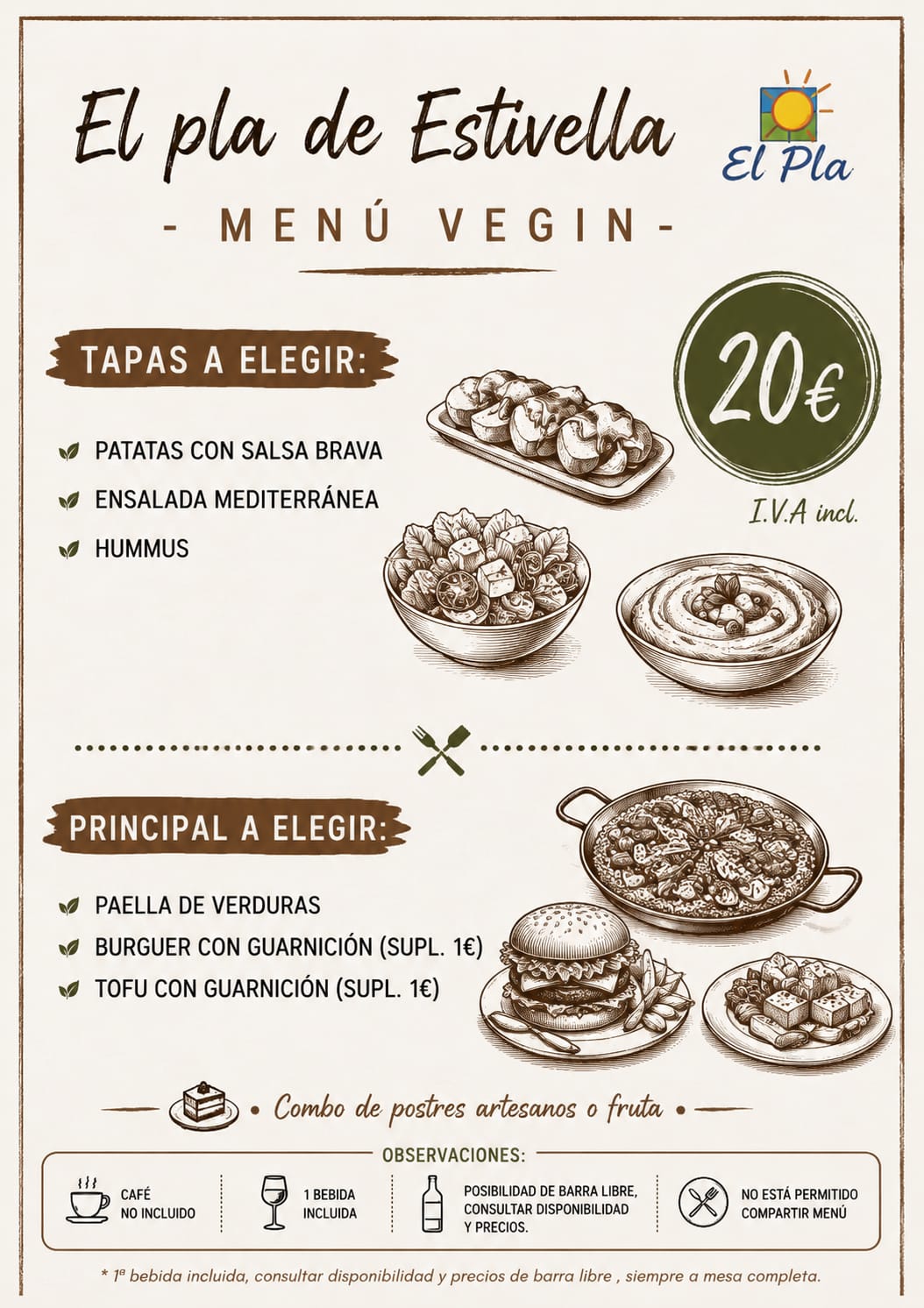 El pla de Estivella

El Pla

- MENÚ VEGIN -

TAPAS A ELEGIR:

20€

I.V.A incl.

PATATAS CON SALSA BRAVA
ENSALADA MEDITERRÁNEA
HUMMUS

PRINCIPAL A ELEGIR:

PAELLA DE VERDURAS
BURGUER CON GUARNICIÓN (SUPL. 1€)
TOFU CON GUARNICIÓN (SUPL. 1€)

• Combo de postres artesanos o fruta •

OBSERVACIONES:

CAFÉ NO INCLUIDO

1 BEBIDA INCLUIDA

POSIBILIDAD DE BARRA LIBRE, CONSULTAR DISPONIBILIDAD Y PRECIOS.

NO ESTÁ PERMITIDO COMPARTIR MENÚ

* 1ª bebida incluida, consultar disponibilidad y precios de barra libre , siempre a mesa completa.